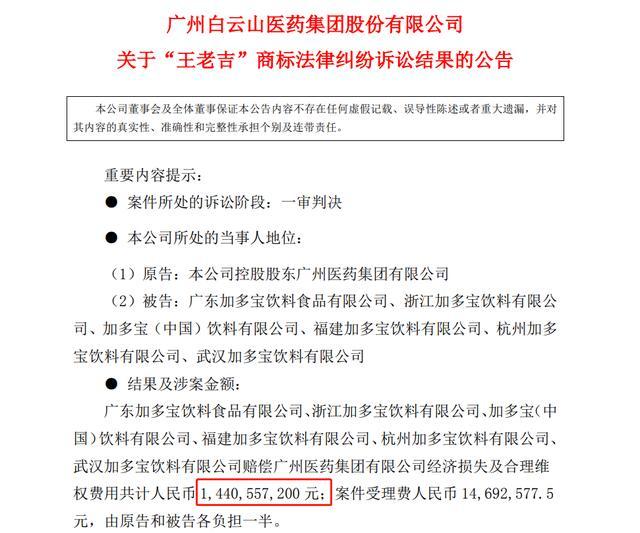 广州白云山医药集团股份有限公司
关于“王老吉”商标法律纠纷诉讼结果的公告

本公司董事会及全体董事保证本公告内容不存在任何虚假记载、误导性陈述或者重大遗漏，并对其内容的真实性、准确性和完整性承担个别及连带责任。

重要内容提示：

● 案件所处的诉讼阶段：一审判决

● 本公司所处的当事人地位：

（1）原告：本公司控股股东广州医药集团有限公司

（2）被告：广东加多宝饮料食品有限公司、浙江加多宝饮料有限公司、加多宝（中国）饮料有限公司、福建加多宝饮料有限公司、杭州加多宝饮料有限公司、武汉加多宝饮料有限公司

● 结果及涉案金额：

广东加多宝饮料食品有限公司、浙江加多宝饮料有限公司、加多宝（中国）饮料有限公司、福建加多宝饮料有限公司、杭州加多宝饮料有限公司、武汉加多宝饮料有限公司赔偿广州医药集团有限公司经济损失及合理维权费用共计人民币 1，440，557，200 元；案件受理费人民币 14，692，577.5 元，由原告和被告各负担一半。